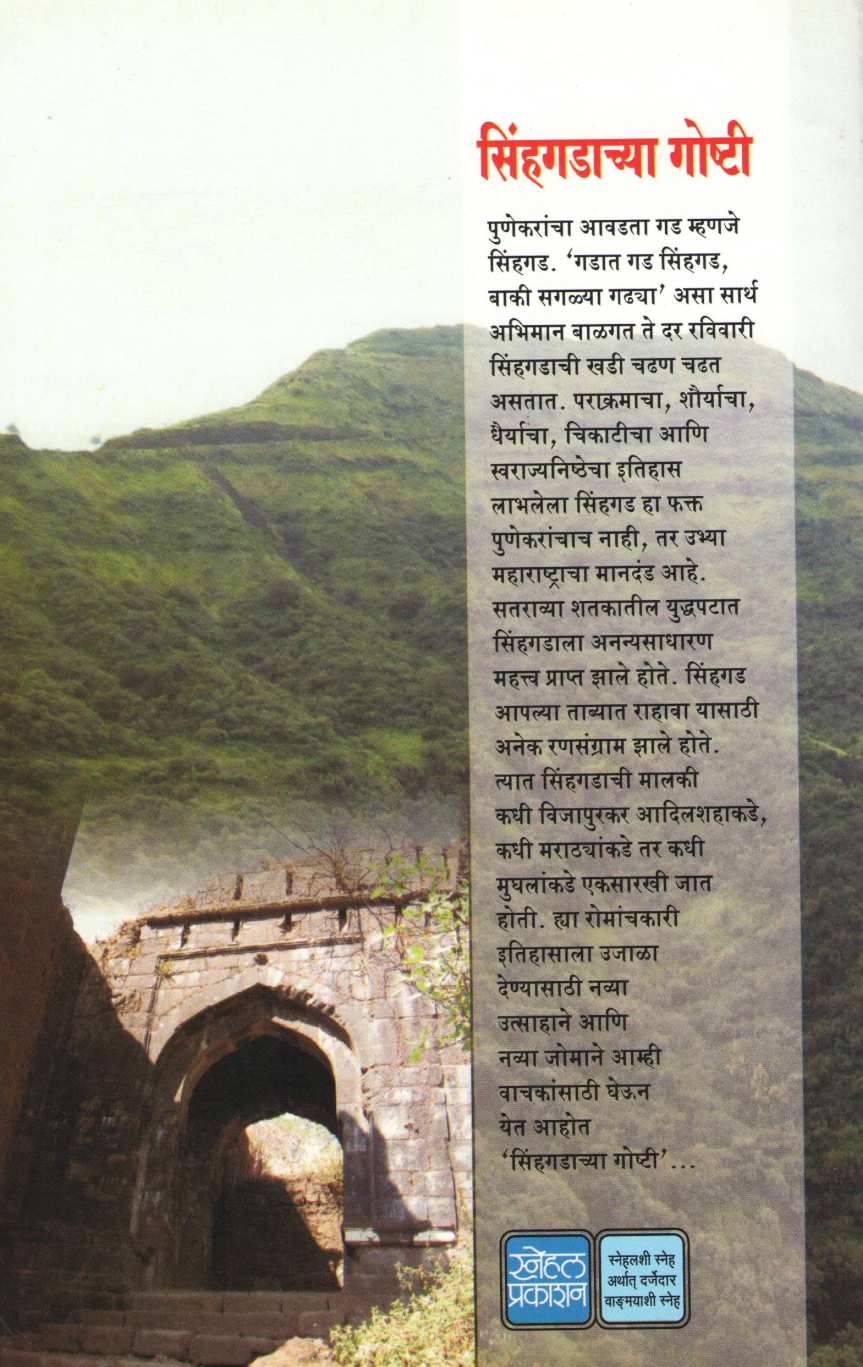 सिंहगडाच्या गोष्टी

पुणेकरांचा आवडता गड म्हणजे सिंहगड. 'गडात गड सिंहगड, बाकी सगळ्या गढ्या' असा सार्थ अभिमान बाळगत ते दर रविवारी सिंहगडाची खडी चढण चढत असतात. पराक्रमाचा, शौर्याचा, धैर्याचा, चिकाटीचा आणि स्वराज्यनिष्ठेचा इतिहास लाभलेला सिंहगड हा फक्त पुणेकरांचाच नाही, तर उभ्या महाराष्ट्राचा मानदंड आहे. सतराव्या शतकातील युद्धपटात सिंहगडाला अनन्यसाधारण महत्त्व प्राप्त झाले होते. सिंहगड आपल्या ताब्यात राहावा यासाठी अनेक रणसंग्राम झाले होते. त्यात सिंहगडाची मालकी कधी विजापुरकर आदिलशहाकडे, कधी मराठ्यांकडे तर कधी मुघलांकडे एकसारखी जात होती. ह्या रोमांचकारी इतिहासाला उजाळा देण्यासाठी नव्या उत्साहाने आणि नव्या जोमाने आम्ही वाचकांसाठी घेऊन येत आहोत 'सिंहगडाच्या गोष्टी'...

स्नेहल प्रकाशन

स्नेहलशी स्नेह
अर्थात् दर्जेदार
वाङ्मयाशी स्नेह